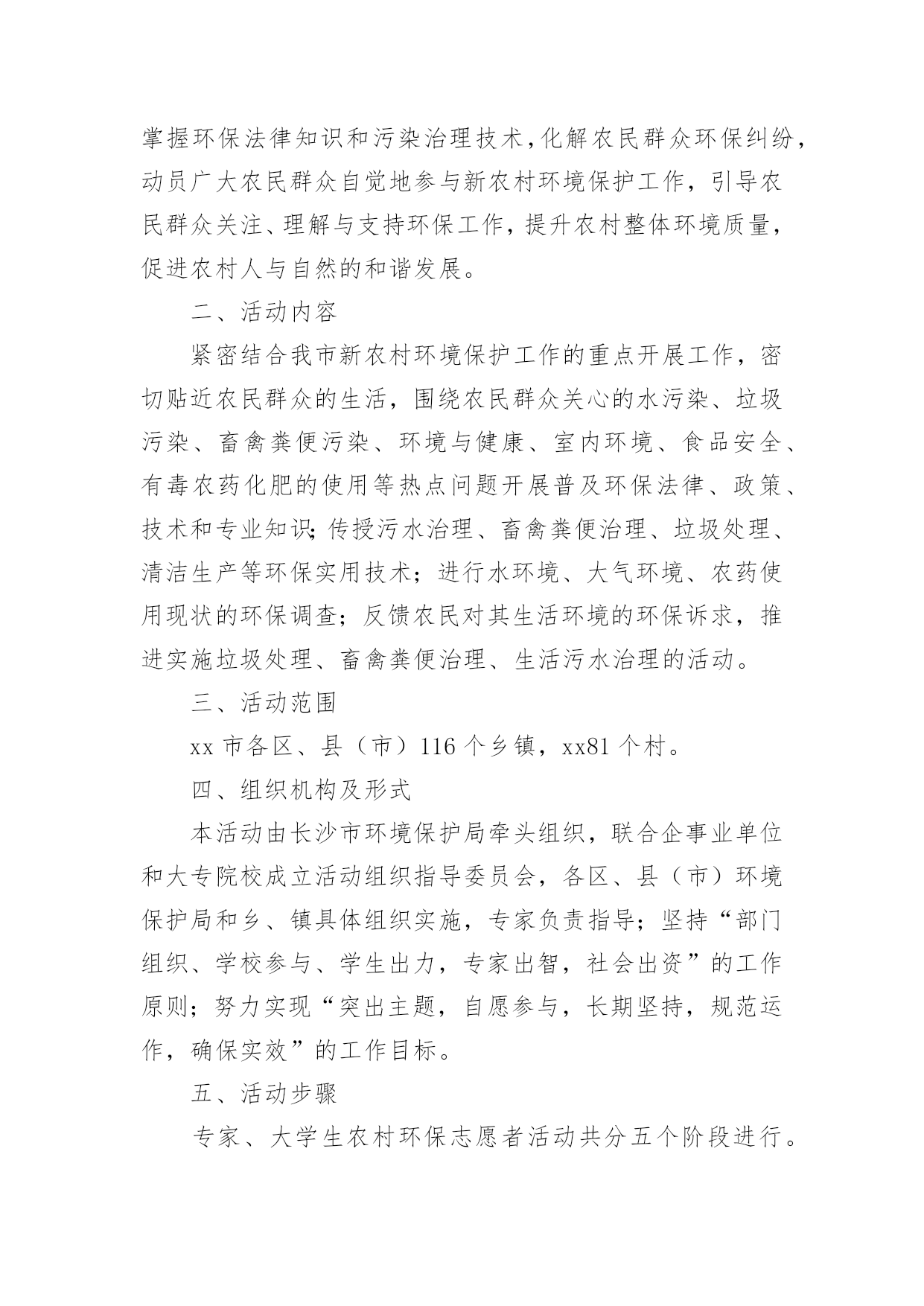 掌握环保法律知识和污染治理技术,化解农民群众环保纠纷,动员广大农民群众自觉地参与新农村环境保护工作，引导农民群众关注、理解与支持环保工作，提升农村整体环境质量，促进农村人与自然的和谐发展。

二、活动内容

紧密结合我市新农村环境保护工作的重点开展工作，密切贴近农民群众的生活，围绕农民群众关心的水污染、垃圾污染、畜禽粪便污染、环境与健康、室内环境、食品安全、有毒农药化肥的使用等热点问题开展普及环保法律、政策、技术和专业知识;传授污水治理、畜禽粪便治理、垃圾处理、清洁生产等环保实用技术；进行水环境、大气环境、农药使用现状的环保调查；反馈农民对其生活环境的环保诉求，推进实施垃圾处理、畜禽粪便治理、生活污水治理的活动。

三、活动范围

xx 市各区、县（市）116 个乡镇，xx81 个村。

四、组织机构及形式

本活动由长沙市环境保护局牵头组织，联合企事业单位和大专院校成立活动组织指导委员会，各区、县（市）环境保护局和乡、镇具体组织实施，专家负责指导；坚持“部门组织、学校参与、学生出力，专家出智，社会出资”的工作原则；努力实现“突出主题，自愿参与，长期坚持，规范运作，确保实效”的工作目标。

五、活动步骤

专家、大学生农村环保志愿者活动共分五个阶段进行。